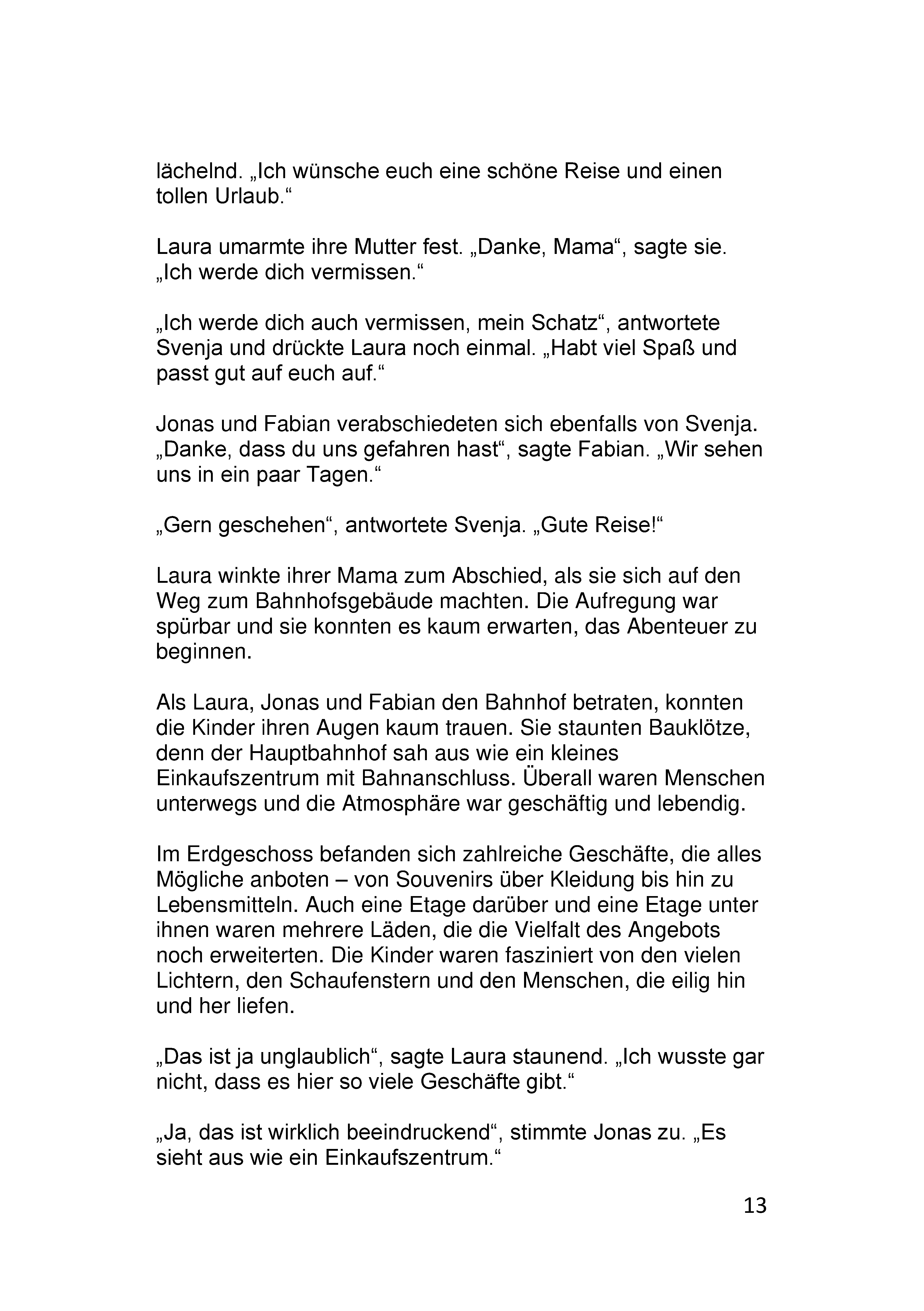 lächelnd. „Ich wünsche euch eine schöne Reise und einen tollen Urlaub.“

Laura umarmte ihre Mutter fest. „Danke, Mama“, sagte sie. „Ich werde dich vermissen.“

„Ich werde dich auch vermissen, mein Schatz“, antwortete Svenja und drückte Laura noch einmal. „Habt viel Spaß und passt gut auf euch auf.“

Jonas und Fabian verabschiedeten sich ebenfalls von Svenja. „Danke, dass du uns gefahren hast“, sagte Fabian. „Wir sehen uns in ein paar Tagen.“

„Gern geschehen“, antwortete Svenja. „Gute Reise!“

Laura winkte ihrer Mama zum Abschied, als sie sich auf den Weg zum Bahnhofsgebäude machten. Die Aufregung war spürbar und sie konnten es kaum erwarten, das Abenteuer zu beginnen.

Als Laura, Jonas und Fabian den Bahnhof betraten, konnten die Kinder ihren Augen kaum trauen. Sie staunten Bauklötze, denn der Hauptbahnhof sah aus wie ein kleines Einkaufszentrum mit Bahnanschluss. Überall waren Menschen unterwegs und die Atmosphäre war geschäftig und lebendig.

Im Erdgeschoss befanden sich zahlreiche Geschäfte, die alles Mögliche anboten – von Souvenirs über Kleidung bis hin zu Lebensmitteln. Auch eine Etage darüber und eine Etage unter ihnen waren mehrere Läden, die die Vielfalt des Angebots noch erweiterten. Die Kinder waren fasziniert von den vielen Lichtern, den Schaufenstern und den Menschen, die eilig hin und her liefen.

„Das ist ja unglaublich“, sagte Laura staunend. „Ich wusste gar nicht, dass es hier so viele Geschäfte gibt.“

„Ja, das ist wirklich beeindruckend“, stimmte Jonas zu. „Es sieht aus wie ein Einkaufszentrum.“

13